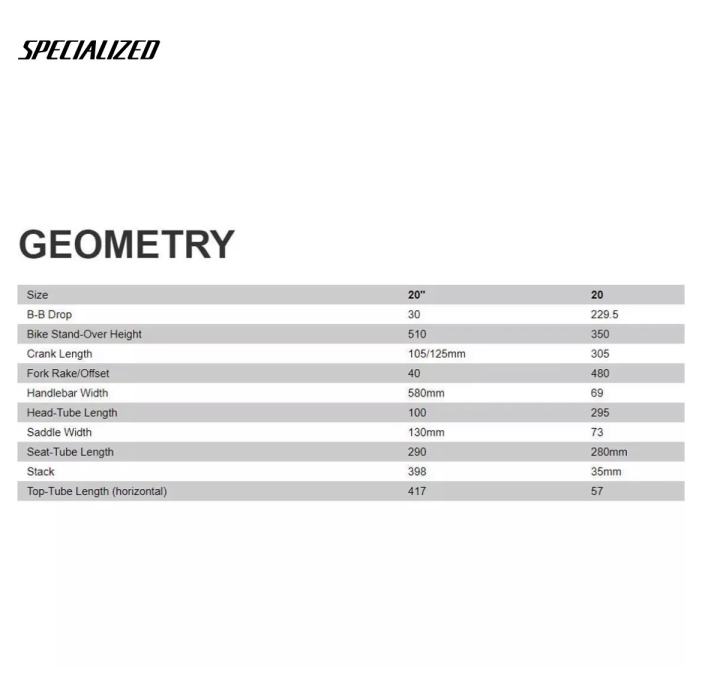 SPECIALIZED

GEOMETRY

| Size | 20" | 20 |
|---|---|---|
| B-B Drop | 30 | 229.5 |
| Bike Stand-Over Height | 510 | 350 |
| Crank Length | 105/125mm | 305 |
| Fork Rake/Offset | 40 | 480 |
| Handlebar Width | 580mm | 69 |
| Head-Tube Length | 100 | 295 |
| Saddle Width | 130mm | 73 |
| Seat-Tube Length | 290 | 280mm |
| Stack | 398 | 35mm |
| Top-Tube Length (horizontal) | 417 | 57 |